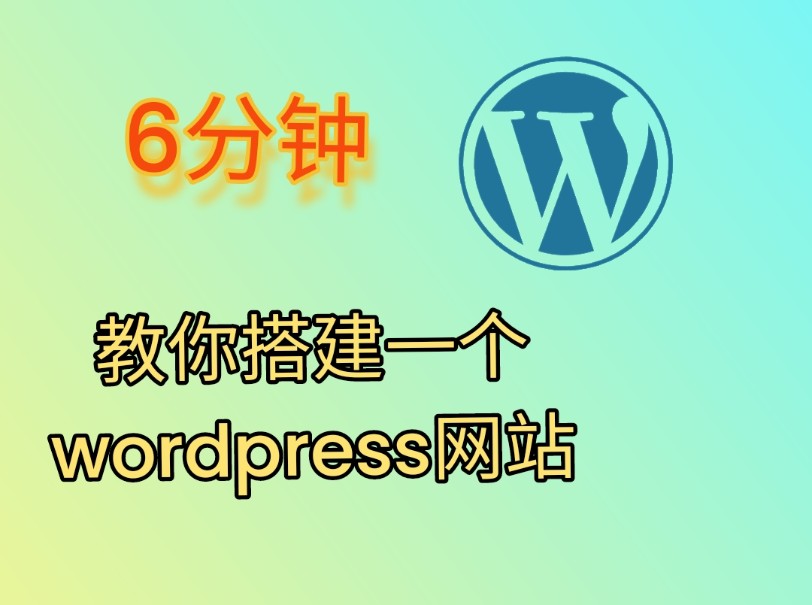 6分钟

W

教你搭建一个 wordpress网站